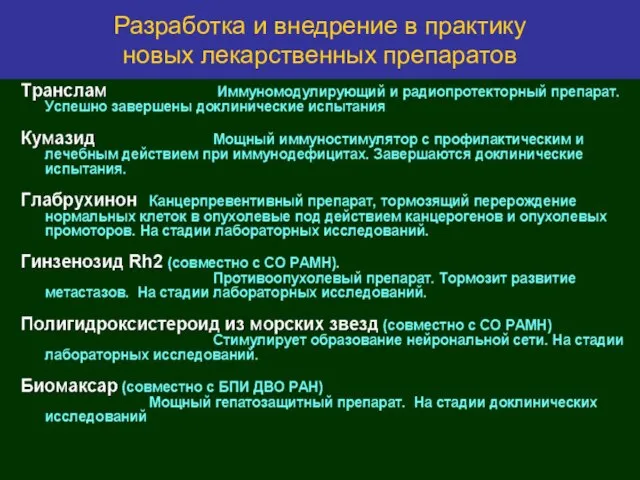 Разработка и внедрение в практику новых лекарственных препаратов

Транслам Иммуномодулирующий и радиопротекторный препарат. Успешно завершены доклинические испытания

Кумазид Мощный иммуностимулятор с профилактическим и лечебным действием при иммунодефицитах. Завершаются доклинические испытания.

Глабрухинон Канцерпревентивный препарат, тормозящий перерождение нормальных клеток в опухолевые под действием канцерогенов и опухолевых промоторов. На стадии лабораторных исследований.

Гинзенозид Rh2 (совместно с СО РАМН). Противоопухолевый препарат. Тормозит развитие метастазов. На стадии лабораторных исследований.

Полигидроксистероид из морских звезд (совместно с СО РАМН) Стимулирует образование нейрональной сети. На стадии лабораторных исследований.

Биомаксар (совместно с БПИ ДВО РАН) Мощный гепатозащитный препарат. На стадии доклинических исследований